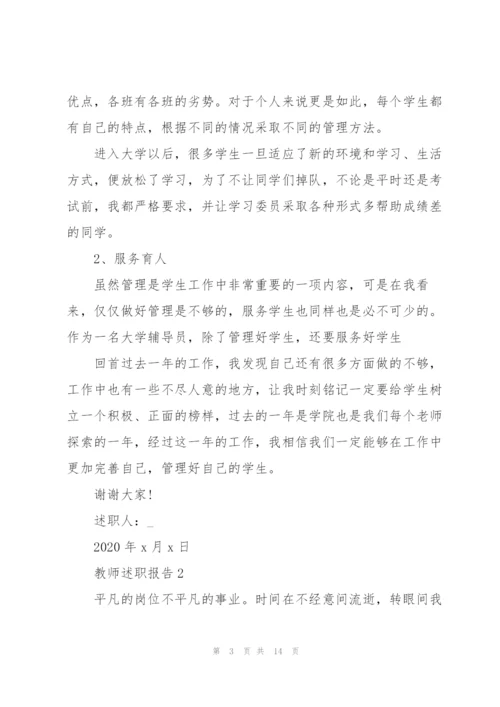 优点，各班有各班的劣势。对于个人来说更是如此，每个学生都有自己的特点，根据不同的情况采取不同的管理方法。

进入大学以后，很多学生一旦适应了新的环境和学习、生活方式，便放松了学习，为了不让同学们掉队，不论是平时还是考试前，我都严格要求，并让学习委员采取各种形式多帮助成绩差的同学。

2、服务育人

虽然管理是学生工作中非常重要的一项内容，可是在我看来，仅仅做好管理是不够的，服务学生也同样也是必不可少的。作为一名大学辅导员，除了管理好学生，还要服务好学生

回首过去一年的工作，我发现自己还有很多方面做的不够，工作中也有一些不尽人意的地方，让我时刻铭记一定要给学生树立一个积极、正面的榜样，过去的一年是学院也是我们每个老师探索的一年，经过这一年的工作，我相信我们一定能够在工作中更加完善自己，管理好自己的学生。

谢谢大家!

述职人：_

2020 年 x 月 x 日

教师述职报告 2

平凡的岗位不平凡的事业。时间在不经意间流逝，转眼间我

第 3 页 共 14 页